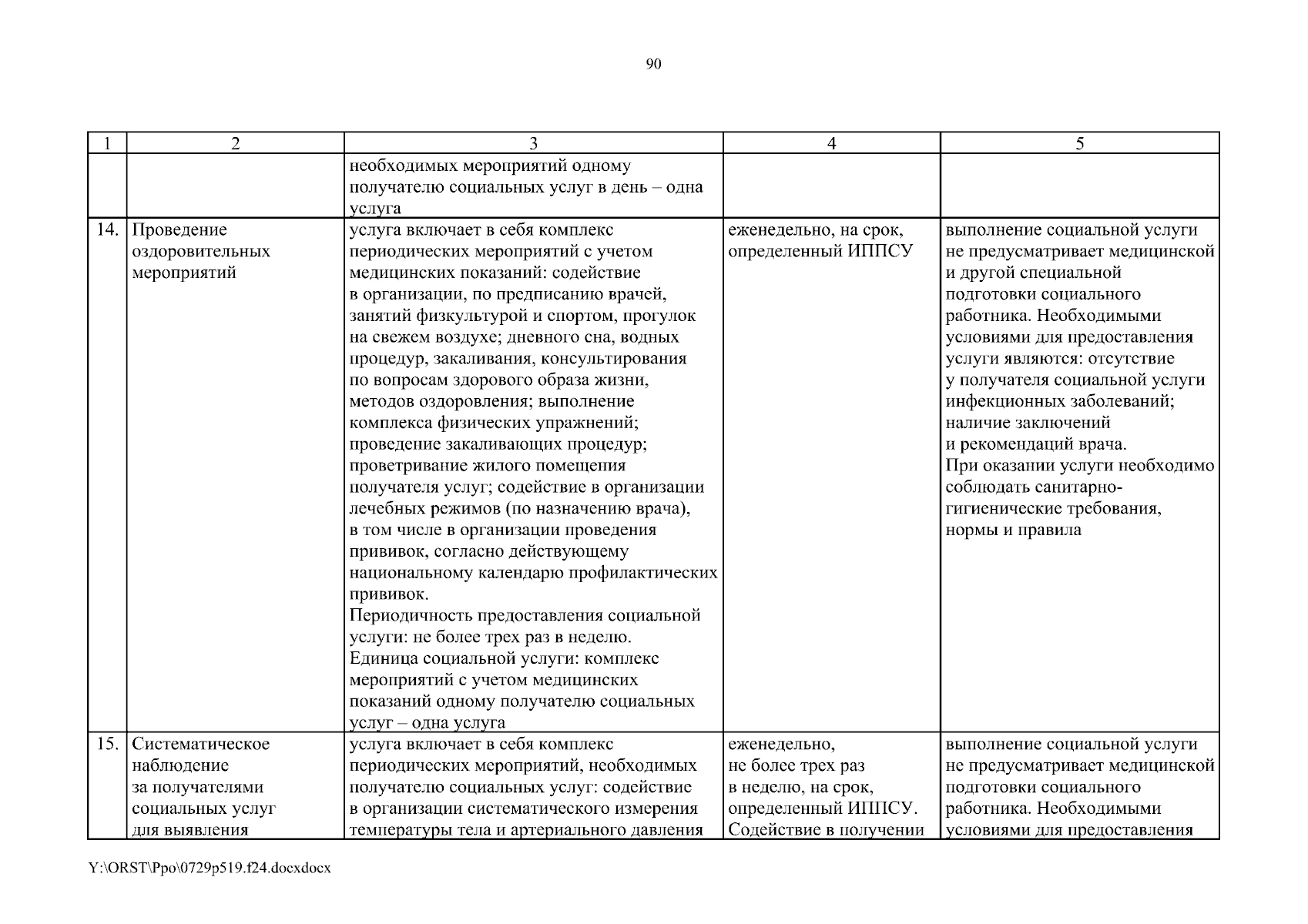 90

| 1 | 2 | 3 | 4 | 5 |
|---|---|---|---|---|
| | | необходимых мероприятий одному получателю социальных услуг в день – одна услуга | | |
| 14. | Проведение оздоровительных мероприятий | услуга включает в себя комплекс периодических мероприятий с учетом медицинских показаний: содействие в организации, по предписанию врачей, занятий физкультурой и спортом, прогулок на свежем воздухе; дневного сна, водных процедур, закаливания, консультирования по вопросам здорового образа жизни, методов оздоровления; выполнение комплекса физических упражнений; проведение закаливающих процедур; проветривание жилого помещения получателя услуг; содействие в организации лечебных режимов (по назначению врача), в том числе в организации проведения прививок, согласно действующему национальному календарю профилактических прививок. Периодичность предоставления социальной услуги: не более трех раз в неделю. Единица социальной услуги: комплекс мероприятий с учетом медицинских показаний одному получателю социальных услуг – одна услуга | еженедельно, на срок, определенный ИППСУ | выполнение социальной услуги не предусматривает медицинской и другой специальной подготовки социального работника. Необходимыми условиями для предоставления услуги являются: отсутствие у получателя социальной услуги инфекционных заболеваний; наличие заключений и рекомендаций врача. При оказании услуги необходимо соблюдать санитарно-гигиенические требования, нормы и правила |
| 15. | Систематическое наблюдение за получателями социальных услуг для выявления | услуга включает в себя комплекс периодических мероприятий, необходимых получателю социальных услуг: содействие в организации систематического измерения температуры тела и артериального давления | еженедельно, не более трех раз в неделю, на срок, определенный ИППСУ. Содействие в получении | выполнение социальной услуги не предусматривает медицинской подготовки социального работника. Необходимыми условиями для предоставления |

Y:\ORST\Ppo\0729p519.f24.docxdocx